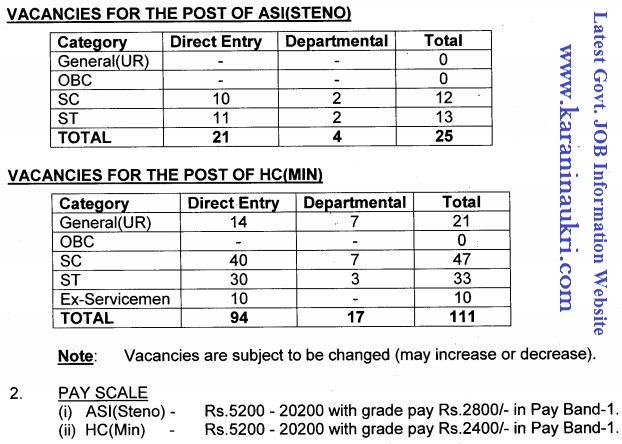 VACANCIES FOR THE POST OF ASI(STENO)

| Category | Direct Entry | Departmental | Total |
|---|---|---|---|
| General(UR) | - | - | 0 |
| OBC | - | - | 0 |
| SC | 10 | 2 | 12 |
| ST | 11 | 2 | 13 |
| TOTAL | 21 | 4 | 25 |

VACANCIES FOR THE POST OF HC(MIN)

| Category | Direct Entry | Departmental | Total |
|---|---|---|---|
| General(UR) | 14 | 7 | 21 |
| OBC | - | - | 0 |
| SC | 40 | 7 | 47 |
| ST | 30 | 3 | 33 |
| Ex-Servicemen | 10 | - | 10 |
| TOTAL | 94 | 17 | 111 |

Note: Vacancies are subject to be changed (may increase or decrease).

2. PAY SCALE
(i) ASI(Steno) - Rs.5200 - 20200 with grade pay Rs.2800/- in Pay Band-1.
(ii) HC(Min) - Rs.5200 - 20200 with grade pay Rs.2400/- in Pay Band-1.

Latest Govt. JOB Information Website
www.karaninaukri.com